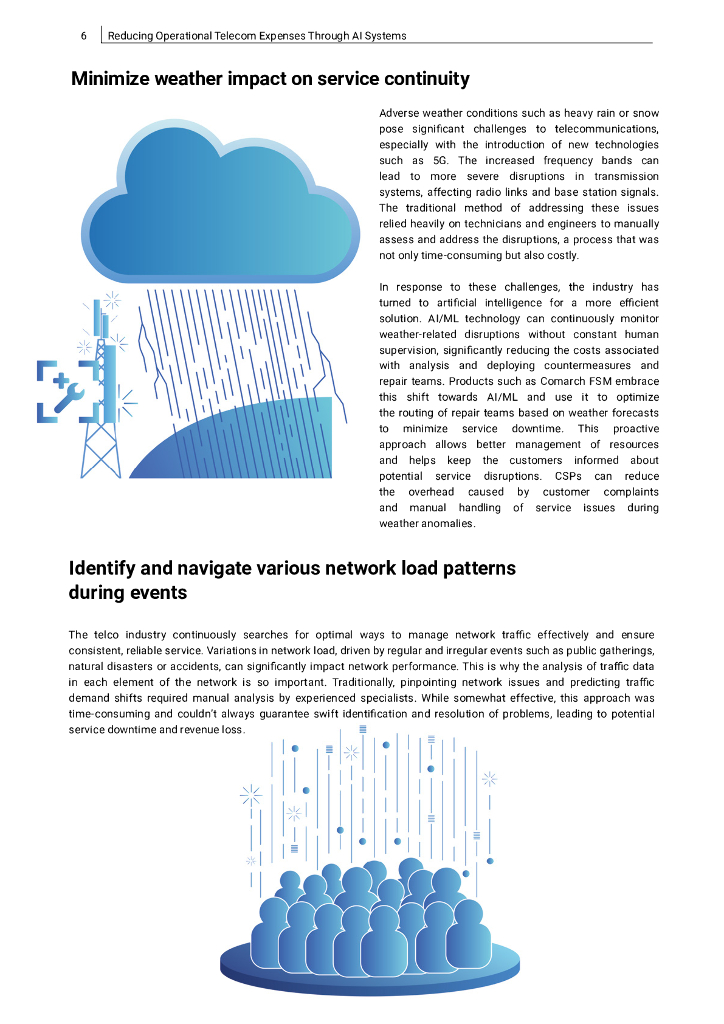 6 Reducing Operational Telecom Expenses Through AI Systems

Minimize weather impact on service continuity

Adverse weather conditions such as heavy rain or snow pose significant challenges to telecommunications, especially with the introduction of new technologies such as 5G. The increased frequency bands can lead to more severe disruptions in transmission systems, affecting radio links and base station signals. The traditional method of addressing these issues relied heavily on technicians and engineers to manually assess and address the disruptions, a process that was not only time-consuming but also costly.

In response to these challenges, the industry has turned to artificial intelligence for a more efficient solution. AI/ML technology can continuously monitor weather-related disruptions without constant human supervision, significantly reducing the costs associated with analysis and deploying countermeasures and repair teams. Products such as Comarch FSM embrace this shift towards AI/ML and use it to optimize the routing of repair teams based on weather forecasts to minimize service downtime. This proactive approach allows better management of resources and helps keep the customers informed about potential service disruptions. CSPs can reduce the overhead caused by customer complaints and manual handling of service issues during weather anomalies.

Identify and navigate various network load patterns during events

The telco industry continuously searches for optimal ways to manage network traffic effectively and ensure consistent, reliable service. Variations in network load, driven by regular and irregular events such as public gatherings, natural disasters or accidents, can significantly impact network performance. This is why the analysis of traffic data in each element of the network is so important. Traditionally, pinpointing network issues and predicting traffic demand shifts required manual analysis by experienced specialists. While somewhat effective, this approach was time-consuming and couldn't always guarantee swift identification and resolution of problems, leading to potential service downtime and revenue loss.